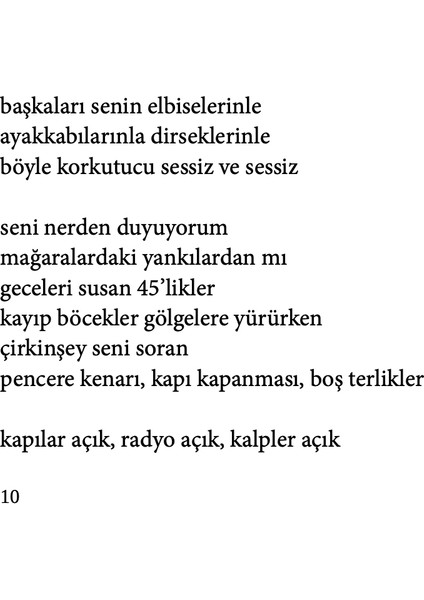 başkaları senin elbiselerinle
ayakkabılarınla dirseklerinle
böyle korkutucu sessiz ve sessiz

seni nerden duyuyorum
mağaralardaki yankılardan mı
geceleri susan 45'likler
kayıp böcekler gölgelere yürürken
çirkinşey seni soran
pencere kenarı, kapı kapanması, boş terlikler

kapılar açık, radyo açık, kalpler açık

10